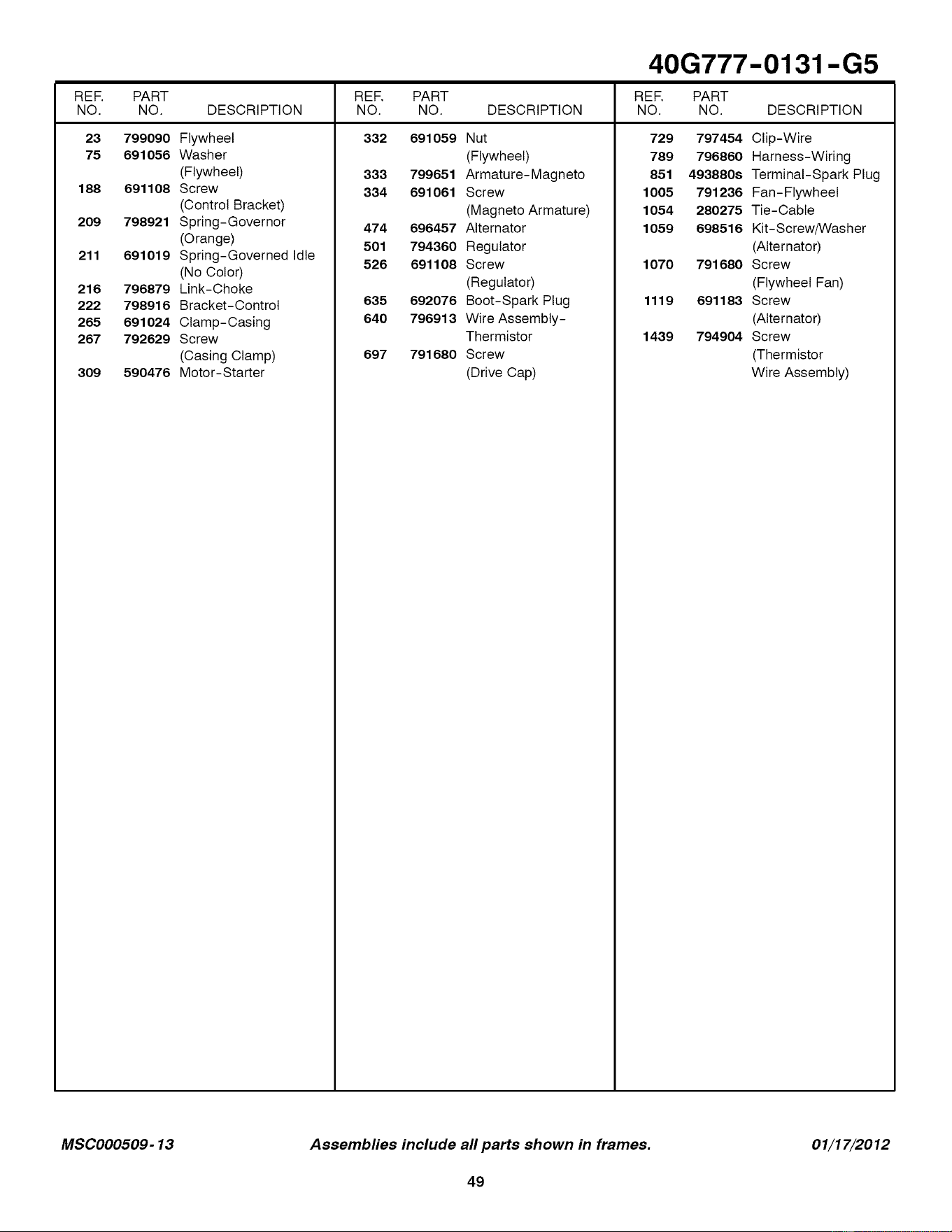 40G777-0131-G5

| REF. NO. | PART NO. | DESCRIPTION |
|---|---|---|
| 23 | 799090 | Flywheel |
| 75 | 691056 | Washer (Flywheel) |
| 188 | 691108 | Screw (Control Bracket) |
| 209 | 798921 | Spring-Governor (Orange) |
| 211 | 691019 | Spring-Governed Idle (No Color) |
| 216 | 796879 | Link-Choke |
| 222 | 798916 | Bracket-Control |
| 265 | 691024 | Clamp-Casing |
| 267 | 792629 | Screw (Casing Clamp) |
| 309 | 590476 | Motor-Starter |

| REF. NO. | PART NO. | DESCRIPTION |
|---|---|---|
| 332 | 691059 | Nut (Flywheel) |
| 333 | 799651 | Armature-Magneto |
| 334 | 691061 | Screw (Magneto Armature) |
| 474 | 696457 | Alternator |
| 501 | 794360 | Regulator |
| 526 | 691108 | Screw (Regulator) |
| 635 | 692076 | Boot-Spark Plug |
| 640 | 796913 | Wire Assembly-Thermistor |
| 697 | 791680 | Screw (Drive Cap) |

| REF. NO. | PART NO. | DESCRIPTION |
|---|---|---|
| 729 | 797454 | Clip-Wire |
| 789 | 796860 | Harness-Wiring |
| 851 | 493880s | Terminal-Spark Plug |
| 1005 | 791236 | Fan-Flywheel |
| 1054 | 280275 | Tie-Cable |
| 1059 | 698516 | Kit-Screw/Washer (Alternator) |
| 1070 | 791680 | Screw (Flywheel Fan) |
| 1119 | 691183 | Screw (Alternator) |
| 1439 | 794904 | Screw (Thermistor Wire Assembly) |

MSC000509-13 Assemblies include all parts shown in frames. 01/17/2012

49